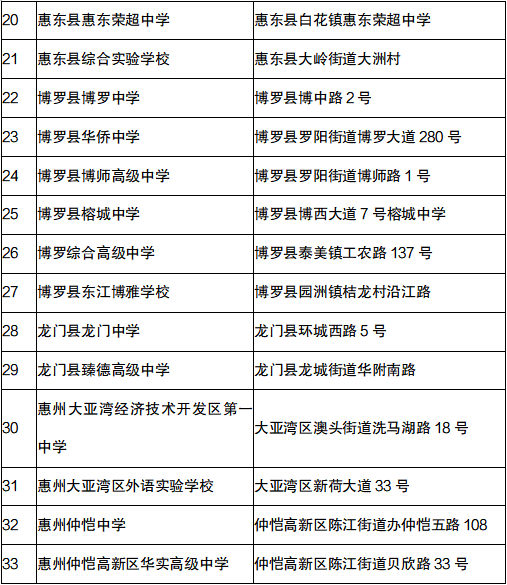 | 20 | 惠东县惠东荣超中学 | 惠东县白花镇惠东荣超中学 |
|---|---|---|
| 21 | 惠东县综合实验学校 | 惠东县大岭街道大洲村 |
| 22 | 博罗县博罗中学 | 博罗县博中路 2 号 |
| 23 | 博罗县华侨中学 | 博罗县罗阳街道博罗大道 280 号 |
| 24 | 博罗县博师高级中学 | 博罗县罗阳街道博师路 1 号 |
| 25 | 博罗县榕城中学 | 博罗县博西大道 7 号榕城中学 |
| 26 | 博罗综合高级中学 | 博罗县泰美镇工农路 137 号 |
| 27 | 博罗县东江博雅学校 | 博罗县园洲镇桔龙村沿江路 |
| 28 | 龙门县龙门中学 | 龙门县环城西路 5 号 |
| 29 | 龙门县臻德高级中学 | 龙门县龙城街道华附南路 |
| 30 | 惠州大亚湾经济技术开发区第一中学 | 大亚湾区澳头街道洗马湖路 18 号 |
| 31 | 惠州大亚湾区外语实验学校 | 大亚湾区新荷大道 33 号 |
| 32 | 惠州仲恺中学 | 仲恺高新区陈江街道办仲恺五路 108 |
| 33 | 惠州仲恺高新区华实高级中学 | 仲恺高新区陈江街道贝欣路 33 号 |